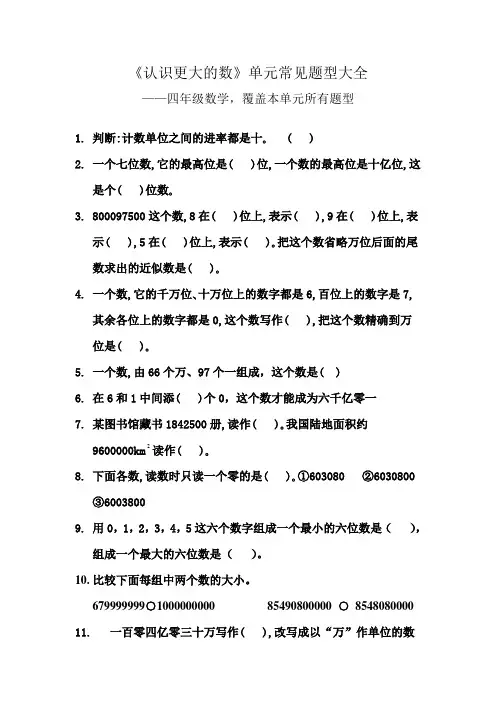 《认识更大的数》单元常见题型大全

——四年级数学，覆盖本单元所有题型

1. 判断:计数单位之间的进率都是十。 ( )

2. 一个七位数,它的最高位是( )位,一个数的最高位是十亿位,这是个( )位数。

3. 800097500 这个数,8 在( )位上,表示( ),9 在( )位上,表示( ),5 在( )位上,表示( )。把这个数省略万位后面的尾数求出的近似数是( )。

4. 一个数,它的千万位、十万位上的数字都是 6,百位上的数字是 7,其余各位上的数字都是 0,这个数写作( ),把这个数精确到万位是( )。

5. 一个数,由 66 个万、97 个一组成，这个数是( )

6. 在 6 和 1 中间添( )个 0，这个数才能成为六千亿零一

7. 某图书馆藏书 1842500 册,读作( )。我国陆地面积约 9600000$km^2$读作( )。

8. 下面各数,读数时只读一个零的是( )。①603080 ②6030800 ③6003800

9. 用 0，1，2，3，4，5 这六个数字组成一个最小的六位数是( )，组成一个最大的六位数是 ( )。

10. 比较下面每组中两个数的大小。

679999999○1000000000 85490800000 ○ 8548080000

11. 一百零四亿零三十万写作( ),改写成以“万”作单位的数